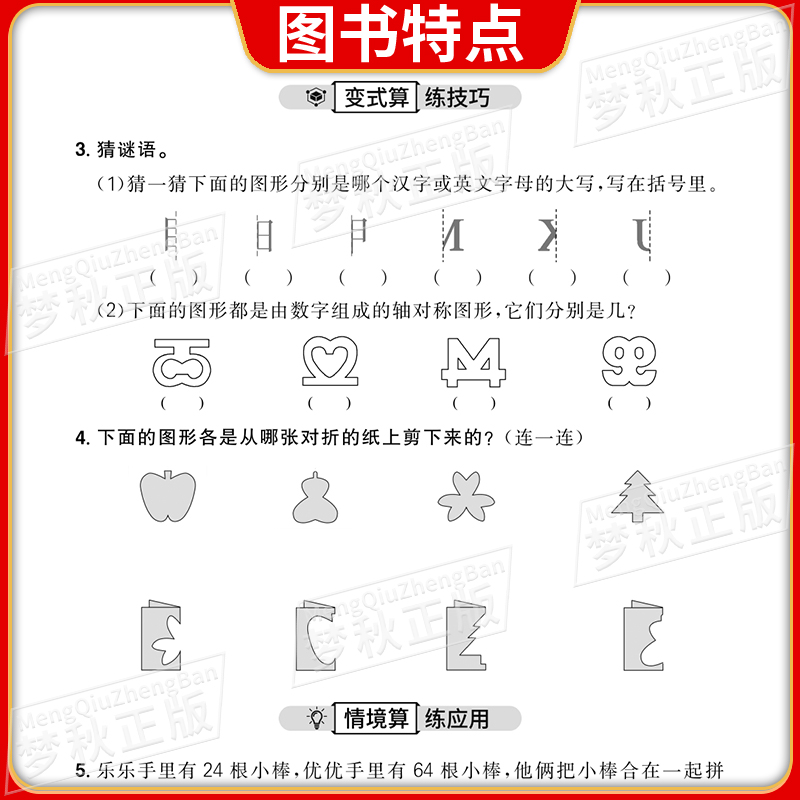 图书特点

变式算 练技巧

3. 猜谜语。

(1)猜一猜下面的图形分别是哪个汉字或英文字母的大写,写在括号里。

( ) ( ) ( ) ( ) ( ) ( )

(2)下面的图形都是由数字组成的轴对称图形,它们分别是几?

( ) ( ) ( ) ( )

4. 下面的图形各是从哪张对折的纸上剪下来的?(连一连)

情境算 练应用

5. 乐乐手里有 24 根小棒,优优手里有 64 根小棒,他俩把小棒合在一起拼

MengQiuZhengBan 梦秋正版